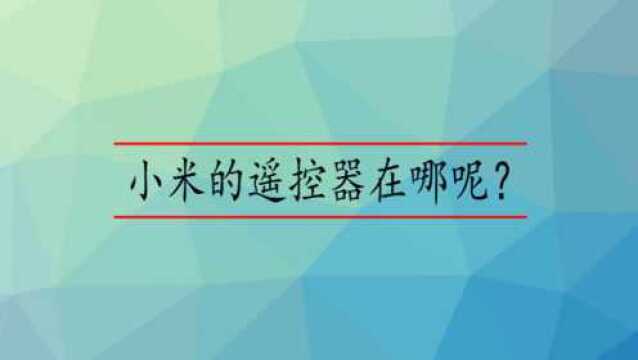 小米的遥控器在哪呢？